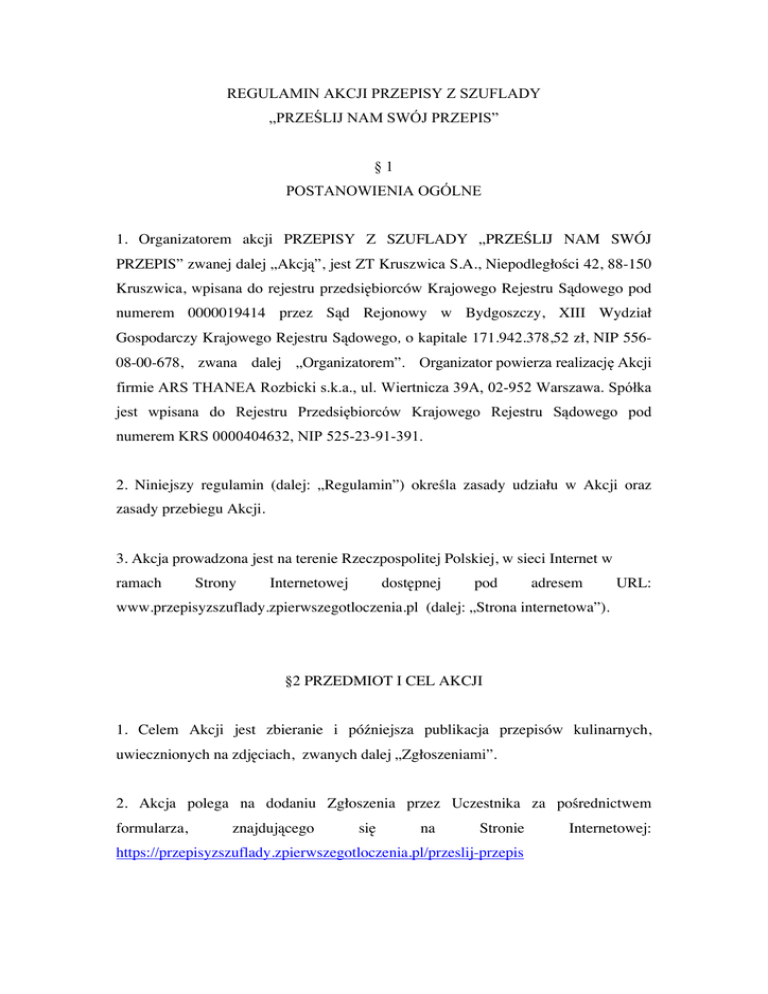 REGULAMIN AKCJI PRZEPISY Z SZUFLADY
„PRZEŚLIJ NAM SWÓJ PRZEPIS”

§ 1
POSTANOWIENIA OGÓLNE

1. Organizatorem akcji PRZEPISY Z SZUFLADY „PRZEŚLIJ NAM SWÓJ PRZEPIS” zwanej dalej „Akcją”, jest ZT Kruszwica S.A., Niepodległości 42, 88-150 Kruszwica, wpisana do rejestru przedsiębiorców Krajowego Rejestru Sądowego pod numerem 0000019414 przez Sąd Rejonowy w Bydgoszczy, XIII Wydział Gospodarczy Krajowego Rejestru Sądowego, o kapitale 171.942.378,52 zł, NIP 556-08-00-678, zwana dalej „Organizatorem”. Organizator powierza realizację Akcji firmie ARS THANEA Rozbicki s.k.a., ul. Wiertnicza 39A, 02-952 Warszawa. Spółka jest wpisana do Rejestru Przedsiębiorców Krajowego Rejestru Sądowego pod numerem KRS 0000404632, NIP 525-23-91-391.

2. Niniejszy regulamin (dalej: „Regulamin”) określa zasady udziału w Akcji oraz zasady przebiegu Akcji.

3. Akcja prowadzona jest na terenie Rzeczpospolitej Polskiej, w sieci Internet w ramach Strony Internetowej dostępnej pod adresem URL: www.przepisyzszuflady.zpierwszegotloczenia.pl (dalej: „Strona internetowa”).

§2 PRZEDMIOT I CEL AKCJI

1. Celem Akcji jest zbieranie i późniejsza publikacja przepisów kulinarnych, uwiecznionych na zdjęciach, zwanych dalej „Zgłoszeniami”.

2. Akcja polega na dodaniu Zgłoszenia przez Uczestnika za pośrednictwem formularza, znajdującego się na Stronie Internetowej: https://przepisyzszuflady.zpierwszegotloczenia.pl/przeslij-przepis